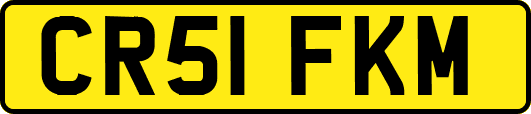 CR51 FKM